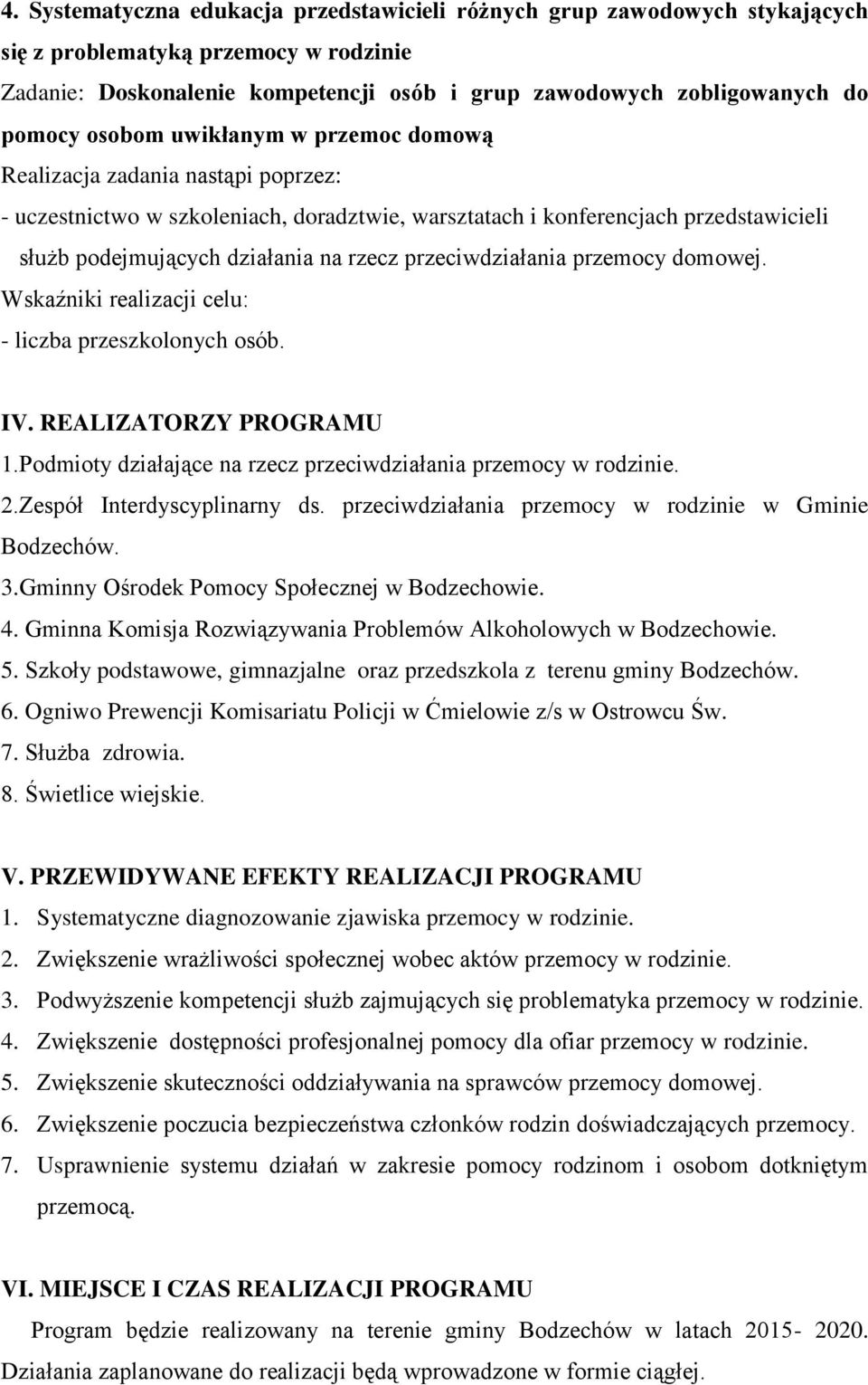 4. Systematyczna edukacja przedstawicieli różnych grup zawodowych stykających się z problematyką przemocy w rodzinie

Zadanie: Doskonalenie kompetencji osób i grup zawodowych zobligowanych do pomocy osobom uwikłanym w przemoc domową

Realizacja zadania nastąpi poprzez:

- uczestnictwo w szkoleniach, doradztwie, warsztatach i konferencjach przedstawicieli służb podejmujących działania na rzecz przeciwdziałania przemocy domowej.

Wskaźniki realizacji celu:

- liczba przeszkolonych osób.

IV. REALIZATORZY PROGRAMU

1.Podmioty działające na rzecz przeciwdziałania przemocy w rodzinie.

2.Zespół Interdyscyplinarny ds. przeciwdziałania przemocy w rodzinie w Gminie Bodzechów.

3.Gminny Ośrodek Pomocy Społecznej w Bodzechowie.

4. Gminna Komisja Rozwiązywania Problemów Alkoholowych w Bodzechowie.

5. Szkoły podstawowe, gimnazjalne oraz przedszkola z terenu gminy Bodzechów.

6. Ogniwo Prewencji Komisariatu Policji w Ćmielowie z/s w Ostrowcu Św.

7. Służba zdrowia.

8. Świetlice wiejskie.

V. PRZEWIDYWANE EFEKTY REALIZACJI PROGRAMU

1. Systematyczne diagnozowanie zjawiska przemocy w rodzinie.

2. Zwiększenie wrażliwości społecznej wobec aktów przemocy w rodzinie.

3. Podwyższenie kompetencji służb zajmujących się problematyka przemocy w rodzinie.

4. Zwiększenie dostępności profesjonalnej pomocy dla ofiar przemocy w rodzinie.

5. Zwiększenie skuteczności oddziaływania na sprawców przemocy domowej.

6. Zwiększenie poczucia bezpieczeństwa członków rodzin doświadczających przemocy.

7. Usprawnienie systemu działań w zakresie pomocy rodzinom i osobom dotkniętym przemocą.

VI. MIEJSCE I CZAS REALIZACJI PROGRAMU

Program będzie realizowany na terenie gminy Bodzechów w latach 2015- 2020. Działania zaplanowane do realizacji będą wprowadzone w formie ciągłej.